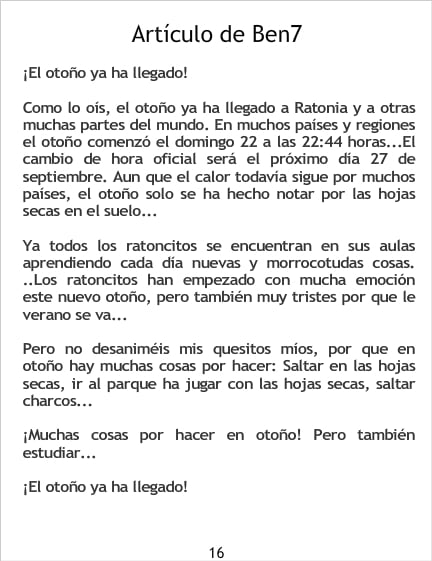 Artículo de Ben7

¡El otoño ya ha llegado!

Como lo oís, el otoño ya ha llegado a Ratonia y a otras muchas partes del mundo. En muchos países y regiones el otoño comenzó el domingo 22 a las 22:44 horas...El cambio de hora oficial será el próximo día 27 de septiembre. Aun que el calor todavía sigue por muchos países, el otoño solo se ha hecho notar por las hojas secas en el suelo...

Ya todos los ratoncitos se encuentran en sus aulas aprendiendo cada día nuevas y morrocotudas cosas. ..Los ratoncitos han empezado con mucha emoción este nuevo otoño, pero también muy tristes por que le verano se va...

Pero no desaniméis mis quesitos míos, por que en otoño hay muchas cosas por hacer: Saltar en las hojas secas, ir al parque ha jugar con las hojas secas, saltar charcos...

¡Muchas cosas por hacer en otoño! Pero también estudiar...

¡El otoño ya ha llegado!

16